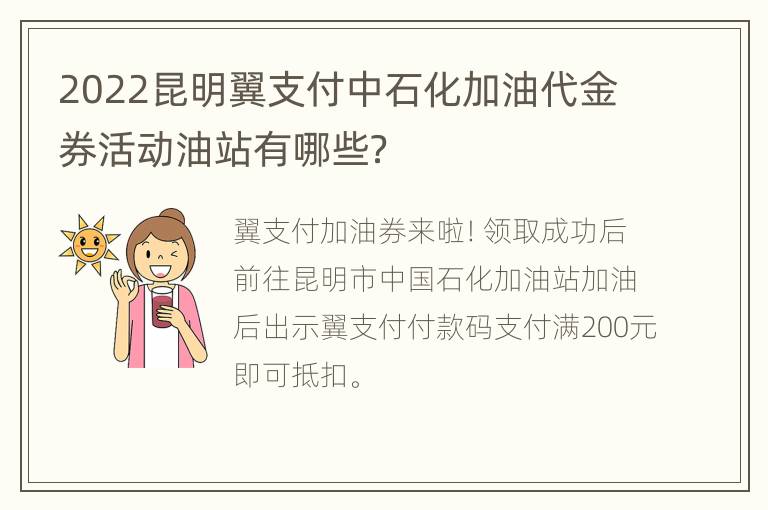 2022昆明翼支付中石化加油代金券活动油站有哪些?

翼支付加油券来啦! 领取成功后前往昆明市中国石化加油站加油后出示翼支付付款码支付满200元即可抵扣。